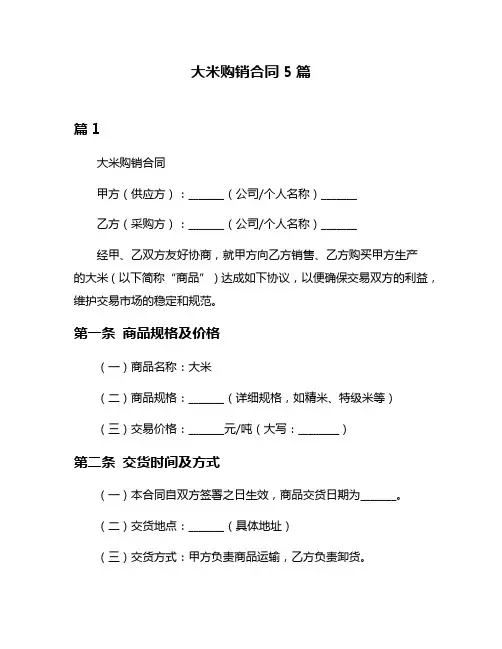 大米购销合同 5 篇

篇 1

大米购销合同

甲方（供应方）：______（公司/个人名称）______

乙方（采购方）：______（公司/个人名称）______

经甲、乙双方友好协商，就甲方向乙方销售、乙方购买甲方生产的大米（以下简称“商品”）达成如下协议，以便确保交易双方的利益，维护交易市场的稳定和规范。

第一条 商品规格及价格

（一）商品名称：大米

（二）商品规格：______（详细规格，如精米、特级米等）

（三）交易价格：______元/吨（大写：_______）

第二条 交货时间及方式

（一）本合同自双方签署之日生效，商品交货日期为______。

（二）交货地点：______（具体地址）

（三）交货方式：甲方负责商品运输，乙方负责卸货。